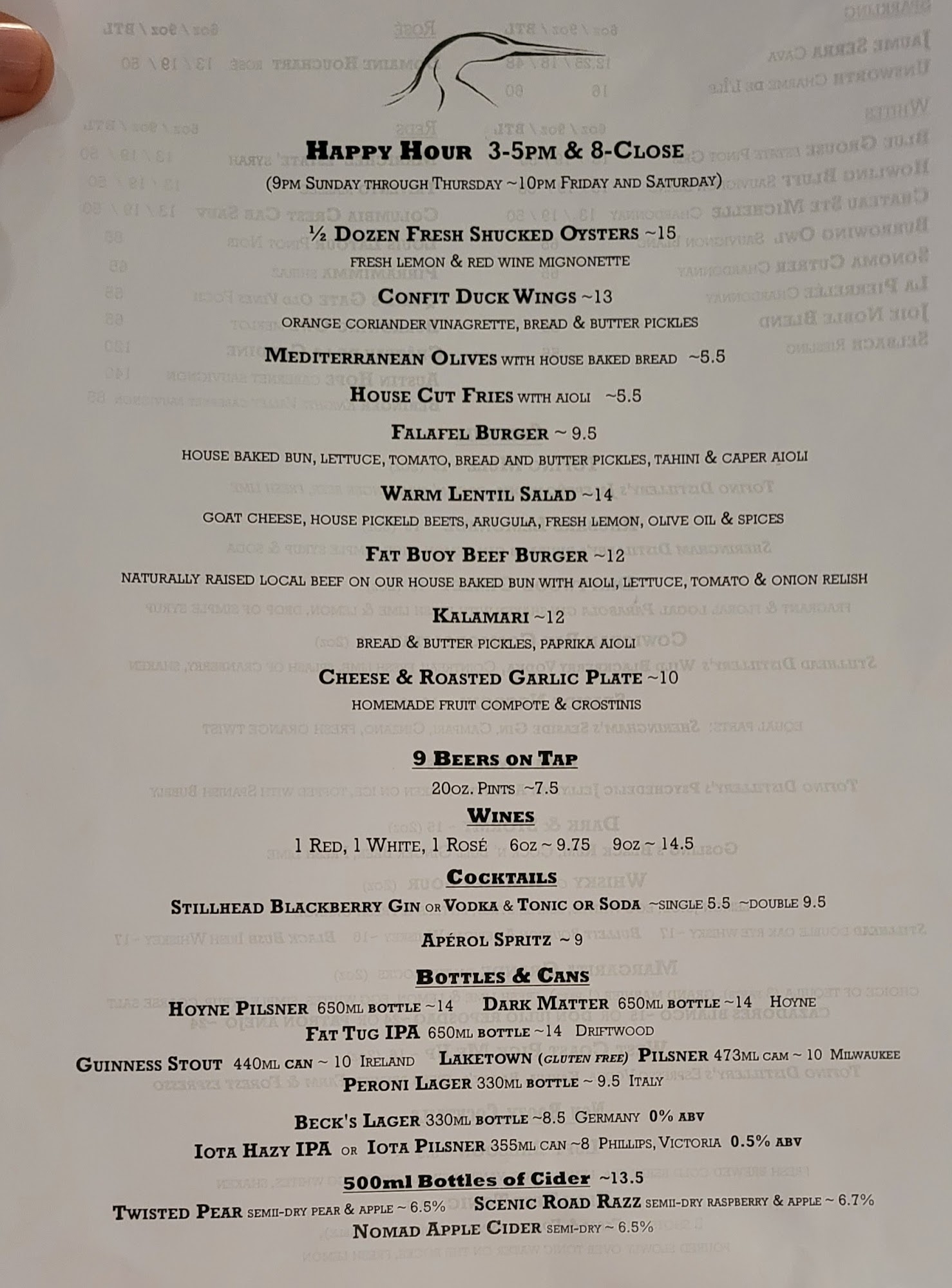 Happy Hour 3-5pm & 8-Close
(9pm Sunday through Thursday ~10pm Friday and Saturday)

½ Dozen Fresh Shucked Oysters ~15
fresh lemon & red wine mignonette

Confit Duck Wings ~13
orange coriander vinagrette, bread & butter pickles

Mediterranean Olives with house baked bread ~5.5

House Cut Fries with aioli ~5.5

Falafel Burger ~ 9.5
house baked bun, lettuce, tomato, bread and butter pickles, tahini & caper aioli

Warm Lentil Salad ~14
goat cheese, house pickeld beets, arugula, fresh lemon, olive oil & spices

Fat Buoy Beef Burger ~12
naturally raised local beef on our house baked bun with aioli, lettuce, tomato & onion relish

Kalamari ~12
bread & butter pickles, paprika aioli

Cheese & Roasted Garlic Plate ~10
homemade fruit compote & crostinis

9 Beers on Tap
20oz. Pints ~7.5

Wines
1 Red, 1 White, 1 Rosé 6oz ~ 9.75 9oz ~ 14.5

Cocktails
Stillhead Blackberry Gin or Vodka & Tonic or Soda ~single 5.5 ~double 9.5

Apérol Spritz ~ 9

Bottles & Cans
Hoyne Pilsner 650ml bottle ~14 Dark Matter 650ml bottle ~14 Hoyne
Fat Tug IPA 650ml bottle ~14 Driftwood
Guinness Stout 440ml can ~ 10 Ireland Laketown (gluten free) Pilsner 473ml cam ~ 10 Milwaukee
Peroni Lager 330ml bottle ~ 9.5 Italy

Beck's Lager 330ml bottle ~8.5 Germany 0% abv
Iota Hazy IPA or Iota Pilsner 355ml can ~8 Phillips, Victoria 0.5% abv

500ml Bottles of Cider ~13.5
Twisted Pear semii-dry pear & apple ~ 6.5% Scenic Road Razz semii-dry raspberry & apple ~ 6.7%
Nomad Apple Cider semi-dry ~ 6.5%